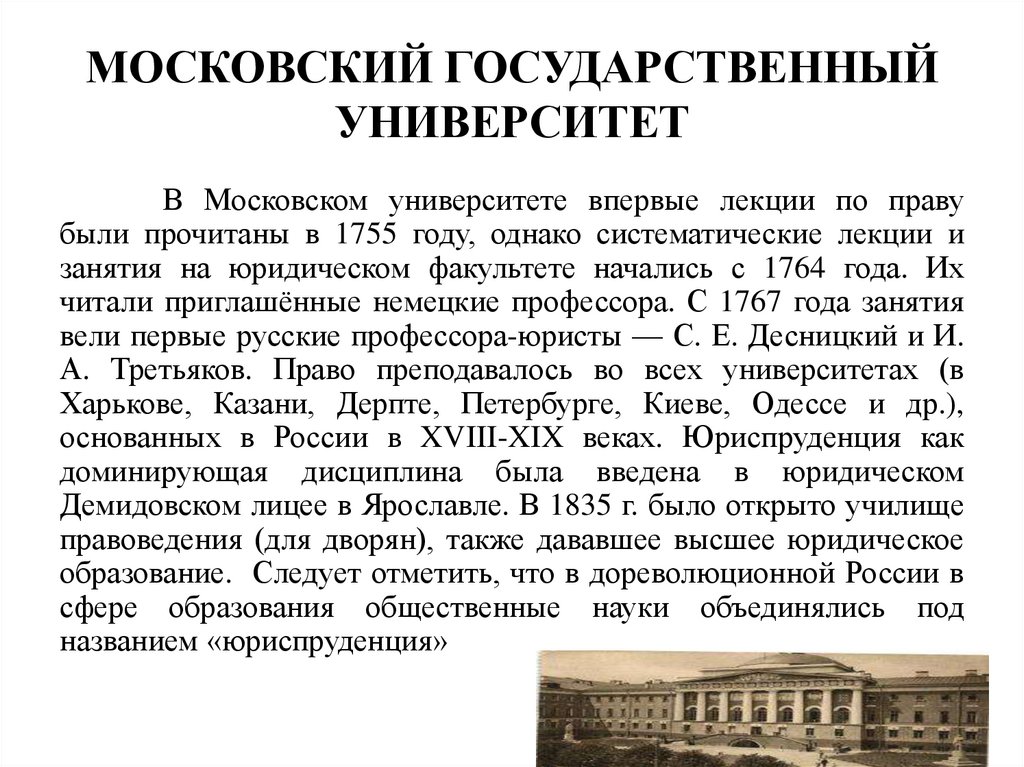 МОСКОВСКИЙ ГОСУДАРСТВЕННЫЙ УНИВЕРСИТЕТ

В Московском университете впервые лекции по праву были прочитаны в 1755 году, однако систематические лекции и занятия на юридическом факультете начались с 1764 года. Их читали приглашённые немецкие профессора. С 1767 года занятия вели первые русские профессора-юристы — С. Е. Десницкий и И. А. Третьяков. Право преподавалось во всех университетах (в Харькове, Казани, Дерпте, Петербурге, Киеве, Одессе и др.), основанных в России в XVIII-XIX веках. Юриспруденция как доминирующая дисциплина была введена в юридическом Демидовском лицее в Ярославле. В 1835 г. было открыто училище правоведения (для дворян), также дававшее высшее юридическое образование. Следует отметить, что в дореволюционной России в сфере образования общественные науки объединялись под названием «юриспруденция»